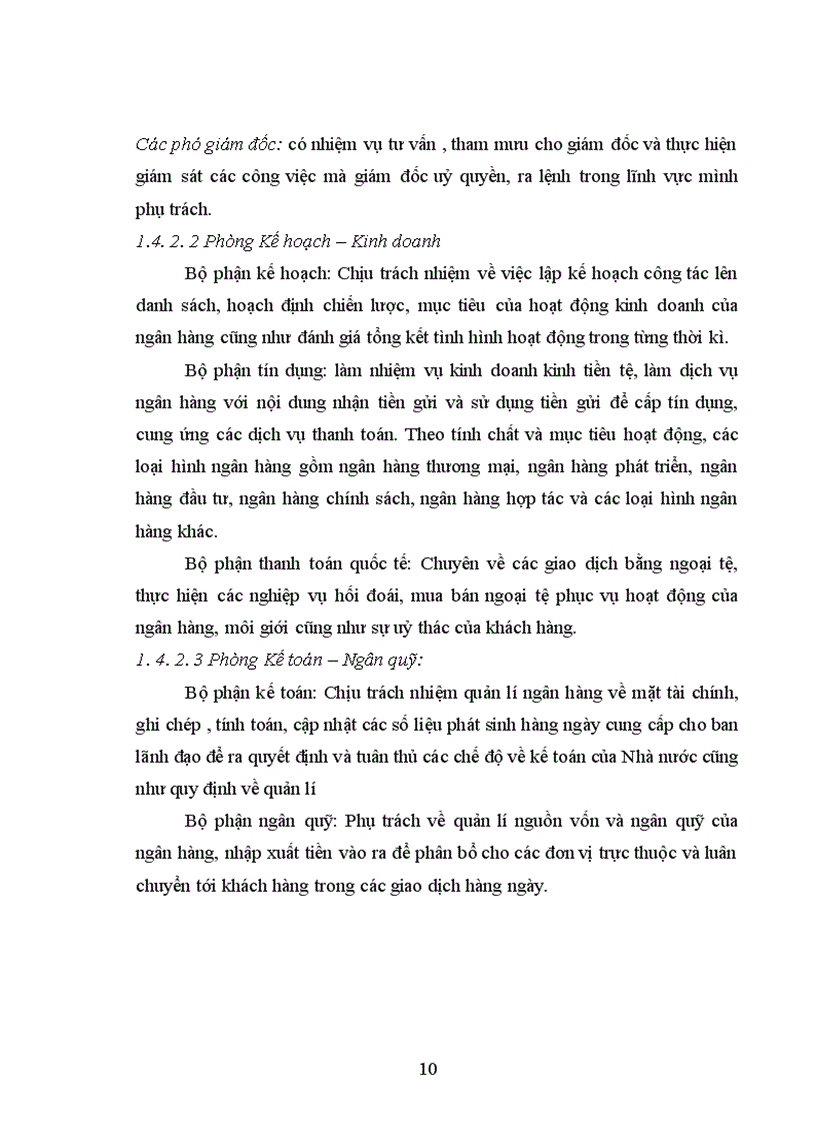 Các phó giám đốc: có nhiệm vụ tư vấn , tham mưu cho giám đốc và thực hiện giám sát các công việc mà giám đốc uỷ quyền, ra lệnh trong lĩnh vực mình phụ trách.

1.4. 2. 2 Phòng Kế hoạch – Kinh doanh

Bộ phận kế hoạch: Chịu trách nhiệm về việc lập kế hoạch công tác lên danh sách, hoạch định chiến lược, mục tiêu của hoạt động kinh doanh của ngân hàng cũng như đánh giá tổng kết tình hình hoạt động trong từng thời kì.

Bộ phận tín dụng: làm nhiệm vụ kinh doanh kinh tiền tệ, làm dịch vụ ngân hàng với nội dung nhận tiền gửi và sử dụng tiền gửi để cấp tín dụng, cung ứng các dịch vụ thanh toán. Theo tính chất và mục tiêu hoạt động, các loại hình ngân hàng gồm ngân hàng thương mại, ngân hàng phát triển, ngân hàng đầu tư, ngân hàng chính sách, ngân hàng hợp tác và các loại hình ngân hàng khác.

Bộ phận thanh toán quốc tế: Chuyên về các giao dịch bằng ngoại tệ, thực hiện các nghiệp vụ hối đoái, mua bán ngoại tệ phục vụ hoạt động của ngân hàng, môi giới cũng như sự uỷ thác của khách hàng.

1. 4. 2. 3 Phòng Kế toán – Ngân quỹ:

Bộ phận kế toán: Chịu trách nhiệm quản lí ngân hàng về mặt tài chính, ghi chép , tính toán, cập nhật các số liệu phát sinh hàng ngày cung cấp cho ban lãnh đạo để ra quyết định và tuân thủ các chế độ về kế toán của Nhà nước cũng như quy định về quản lí

Bộ phận ngân quỹ: Phụ trách về quản lí nguồn vốn và ngân quỹ của ngân hàng, nhập xuất tiền vào ra để phân bổ cho các đơn vị trực thuộc và luân chuyển tới khách hàng trong các giao dịch hàng ngày.

10